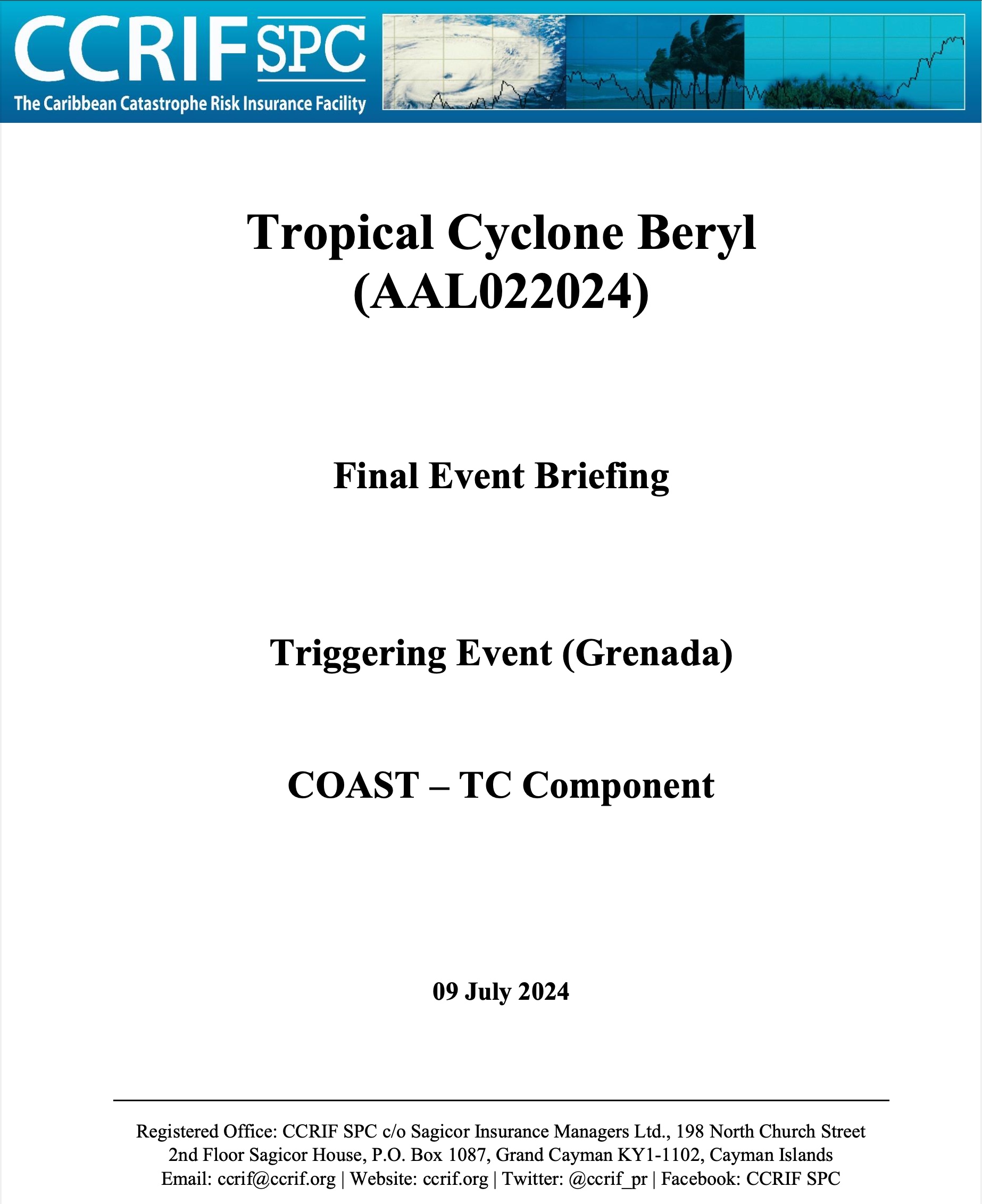 CCRIF SPC
The Caribbean Catastrophe Risk Insurance Facility

Tropical Cyclone Beryl (AAL022024)

Final Event Briefing

Triggering Event (Grenada)

COAST – TC Component

09 July 2024

Registered Office: CCRIF SPC c/o Sagicor Insurance Managers Ltd., 198 North Church Street 2nd Floor Sagicor House, P.O. Box 1087, Grand Cayman KY1-1102, Cayman Islands
Email: ccrif@ccrif.org | Website: ccrif.org | Twitter: @ccrif_pr | Facebook: CCRIF SPC